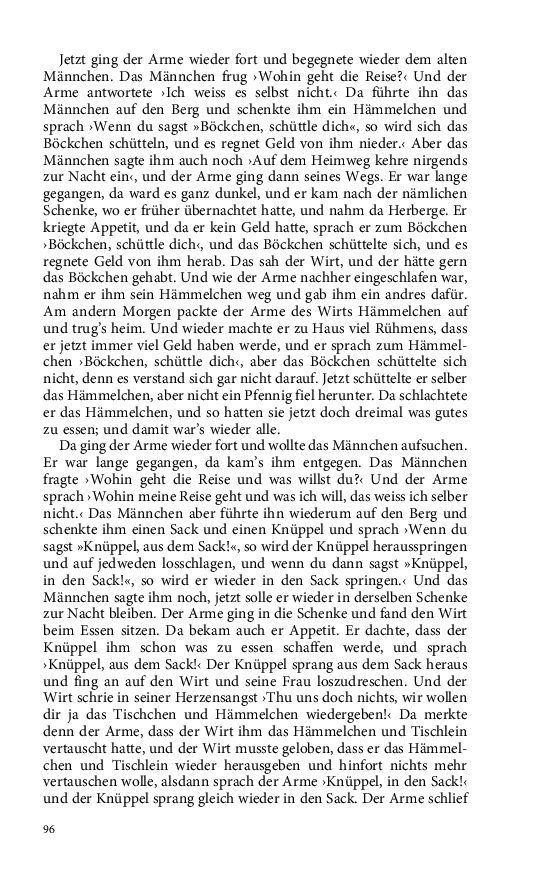 Jetzt ging der Arme wieder fort und begegnete wieder dem alten Männchen. Das Männchen frug ›Wohin geht die Reise?‹ Und der Arme antwortete ›Ich weiss es selbst nicht.‹ Da führte ihn das Männchen auf den Berg und schenkte ihm ein Hämmelchen und sprach ›Wenn du sagst »Böckchen, schüttle dich«, so wird sich das Böckchen schütteln, und es regnet Geld von ihm nieder.‹ Aber das Männchen sagte ihm auch noch ›Auf dem Heimweg kehre nirgends zur Nacht ein‹, und der Arme ging dann seines Wegs. Er war lange gegangen, da ward es ganz dunkel, und er kam nach der nämlichen Schenke, wo er früher übernachtet hatte, und nahm da Herberge. Er kriegte Appetit, und da er kein Geld hatte, sprach er zum Böckchen ›Böckchen, schüttle dich‹, und das Böckchen schüttelte sich, und es regnete Geld von ihm herab. Das sah der Wirt, und der hätte gern das Böckchen gehabt. Und wie der Arme nachher eingeschlafen war, nahm er ihm sein Hämmelchen weg und gab ihm ein andres dafür. Am andern Morgen packte der Arme des Wirts Hämmelchen auf und trug's heim. Und wieder machte er zu Haus viel Rühmens, dass er jetzt immer viel Geld haben werde, und er sprach zum Hämmelchen ›Böckchen, schüttle dich‹, aber das Böckchen schüttelte sich nicht, denn es verstand sich gar nicht darauf. Jetzt schüttelte er selber das Hämmelchen, aber nicht ein Pfennig fiel herunter. Da schlachtete er das Hämmelchen, und so hatten sie jetzt doch dreimal was gutes zu essen; und damit war's wieder alle.

Da ging der Arme wieder fort und wollte das Männchen aufsuchen. Er war lange gegangen, da kam's ihm entgegen. Das Männchen fragte ›Wohin geht die Reise und was willst du?‹ Und der Arme sprach ›Wohin meine Reise geht und was ich will, das weiss ich selber nicht.‹ Das Männchen aber führte ihn wiederum auf den Berg und schenkte ihm einen Sack und einen Knüppel und sprach ›Wenn du sagst »Knüppel, aus dem Sack!«, so wird der Knüppel herausspringen und auf jedweden losschlagen, und wenn du dann sagst »Knüppel, in den Sack!«, so wird er wieder in den Sack springen.‹ Und das Männchen sagte ihm noch, jetzt solle er wieder in derselben Schenke zur Nacht bleiben. Der Arme ging in die Schenke und fand den Wirt beim Essen sitzen. Da bekam auch er Appetit. Er dachte, dass der Knüppel ihm schon was zu essen schaffen werde, und sprach ›Knüppel, aus dem Sack!‹ Der Knüppel sprang aus dem Sack heraus und fing an auf den Wirt und seine Frau loszudreschen. Und der Wirt schrie in seiner Herzensangst ›Thu uns doch nichts, wir wollen dir ja das Tischchen und Hämmelchen wiedergeben!‹ Da merkte denn der Arme, dass der Wirt ihm das Hämmelchen und Tischlein vertauscht hatte, und der Wirt musste geloben, dass er das Hämmelchen und Tischlein wieder herausgeben und hinfort nichts mehr vertauschen wolle, alsdann sprach der Arme ›Knüppel, in den Sack!‹ und der Knüppel sprang gleich wieder in den Sack. Der Arme schlief

96